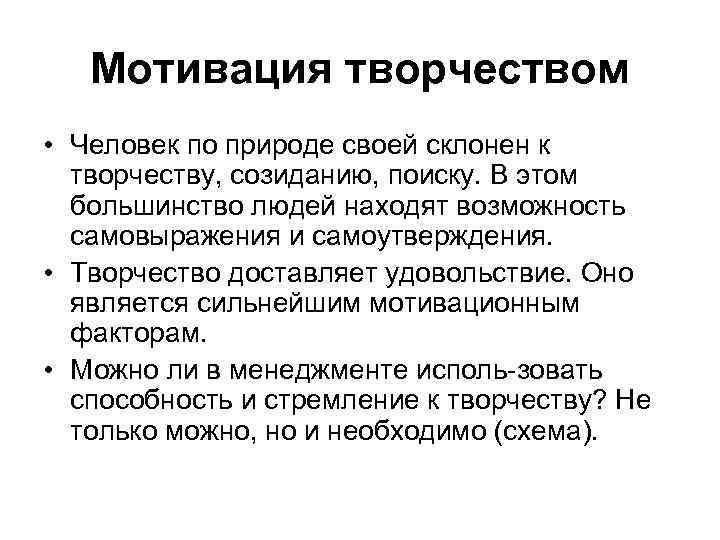 Мотивация творчеством

• Человек по природе своей склонен к творчеству, созиданию, поиску. В этом большинство людей находят возможность самовыражения и самоутверждения.

• Творчество доставляет удовольствие. Оно является сильнейшим мотивационным факторам.

• Можно ли в менеджменте исполь-зовать способность и стремление к творчеству? Не только можно, но и необходимо (схема).